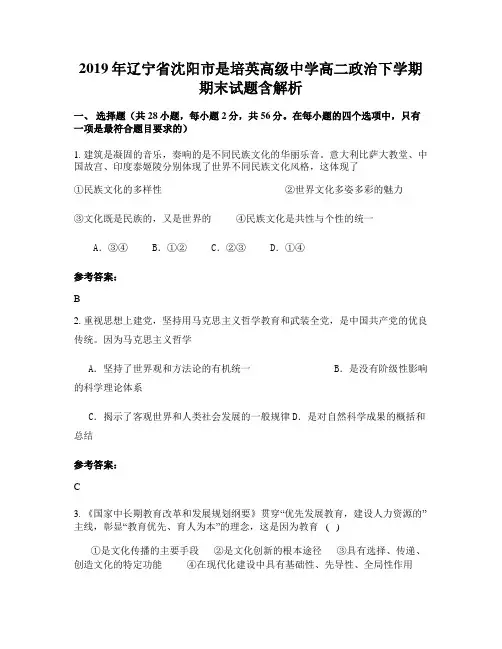 2019年辽宁省沈阳市是培英高级中学高二政治下学期期末试题含解析

一、选择题（共28小题，每小题2分，共56分。在每小题的四个选项中，只有一项是最符合题目要求的）

1. 建筑是凝固的音乐，奏响的是不同民族文化的华丽乐音。意大利比萨大教堂、中国故宫、印度泰姬陵分别体现了世界不同民族文化风格，这体现了

①民族文化的多样性　　②世界文化多姿多彩的魅力

③文化既是民族的，又是世界的　　④民族文化是共性与个性的统一

A. ③④　　B. ①②　　C. ②③　　D. ①④

参考答案:

B

2. 重视思想上建党，坚持用马克思主义哲学教育和武装全党，是中国共产党的优良传统。因为马克思主义哲学

A. 坚持了世界观和方法论的有机统一　　B. 是没有阶级性影响的科学理论体系

C. 揭示了客观世界和人类社会发展的一般规律 D. 是对自然科学成果的概括和总结

参考答案:

C

3. 《国家中长期教育改革和发展规划纲要》贯穿“优先发展教育，建设人力资源的”主线，彰显“教育优先、育人为本”的理念，这是因为教育 ( )

①是文化传播的主要手段　②是文化创新的根本途径　③具有选择、传递、创造文化的特定功能　④在现代化建设中具有基础性、先导性、全局性作用